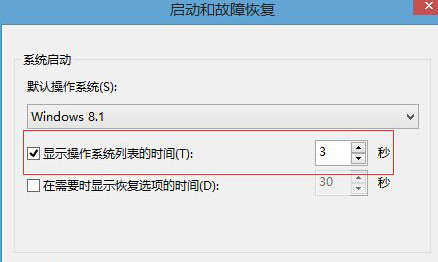 启动和故障恢复

系统启动

默认操作系统(S):

Windows 8.1

显示操作系统列表的时间(T): 3 秒

在需要时显示恢复选项的时间(D): 30 秒